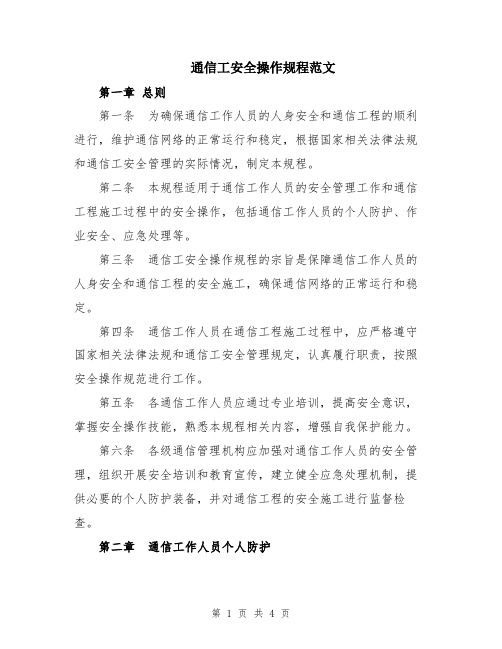 通信工安全操作规程范文

第一章 总则

第一条 为确保通信工作人员的人身安全和通信工程的顺利进行，维护通信网络的正常运行和稳定，根据国家相关法律法规和通信工安全管理的实际情况，制定本规程。

第二条 本规程适用于通信工作人员的安全管理工作和通信工程施工过程中的安全操作，包括通信工作人员的个人防护、作业安全、应急处理等。

第三条 通信工安全操作规程的宗旨是保障通信工作人员的人身安全和通信工程的安全施工，确保通信网络的正常运行和稳定。

第四条 通信工作人员在通信工程施工过程中，应严格遵守国家相关法律法规和通信工安全管理规定，认真履行职责，按照安全操作规范进行工作。

第五条 各通信工作人员应通过专业培训，提高安全意识，掌握安全操作技能，熟悉本规程相关内容，增强自我保护能力。

第六条 各级通信管理机构应加强对通信工作人员的安全管理，组织开展安全培训和教育宣传，建立健全应急处理机制，提供必要的个人防护装备，并对通信工程的安全施工进行监督检查。

第二章 通信工作人员个人防护

第 1 页 共 4 页